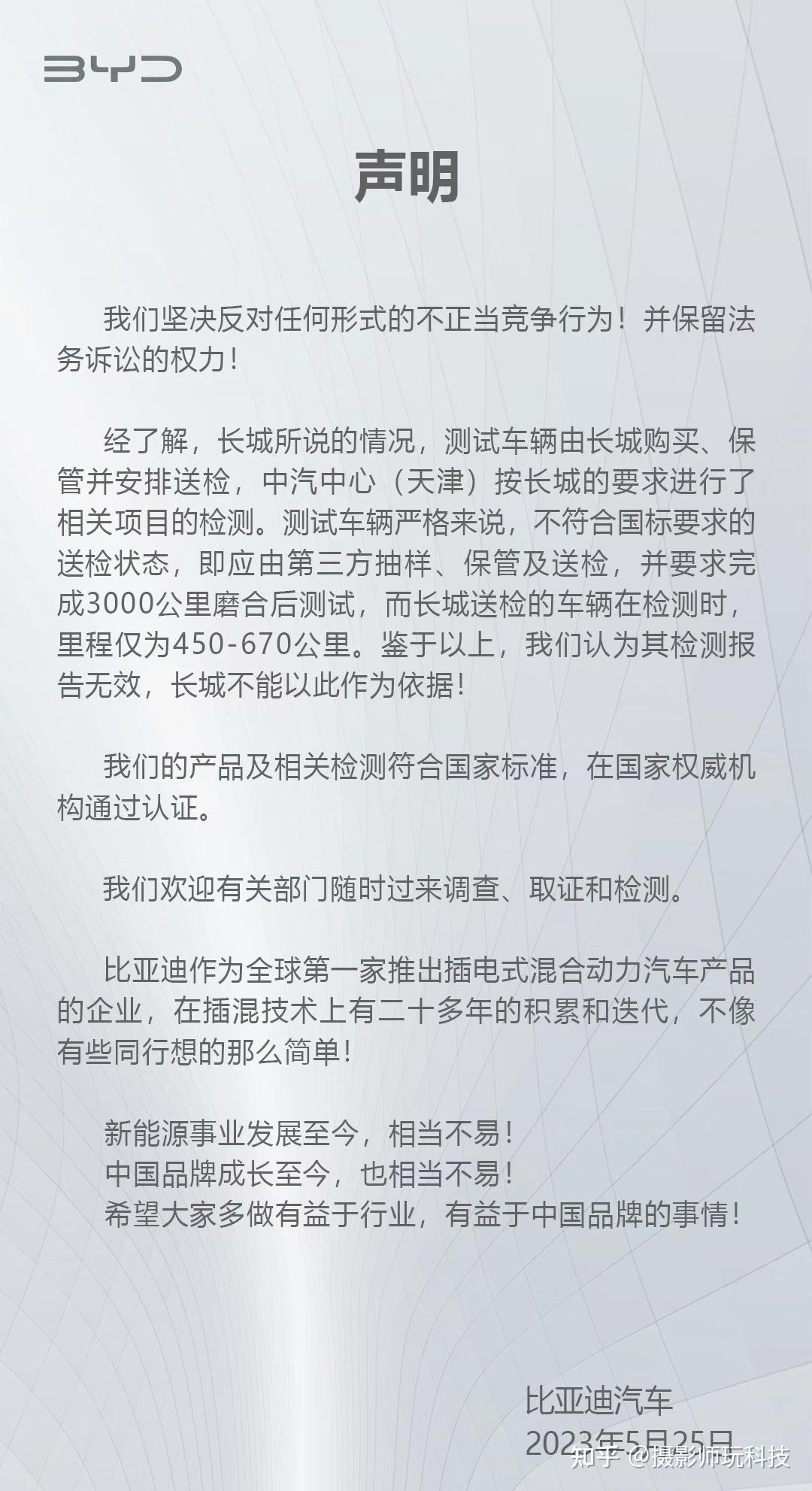 BYD

声明

我们坚决反对任何形式的不正当竞争行为！并保留法务诉讼的权力！

经了解，长城所说的情况，测试车辆由长城购买、保管并安排送检，中汽中心（天津）按长城的要求进行了相关项目的检测。测试车辆严格来说，不符合国标要求的送检状态，即应由第三方抽样、保管及送检，并要求完成3000公里磨合后测试，而长城送检的车辆在检测时，里程仅为450-670公里。鉴于以上，我们认为其检测报告无效，长城不能以此作为依据！

我们的产品及相关检测符合国家标准，在国家权威机构通过认证。

我们欢迎有关部门随时过来调查、取证和检测。

比亚迪作为全球第一家推出插电式混合动力汽车产品的企业，在插混技术上有二十多年的积累和迭代，不像有些同行想的那么简单！

新能源事业发展至今，相当不易！
中国品牌成长至今，也相当不易！
希望大家多做有益于行业，有益于中国品牌的事情！

比亚迪汽车
2023年5月25日

知乎 @摄影师玩科技